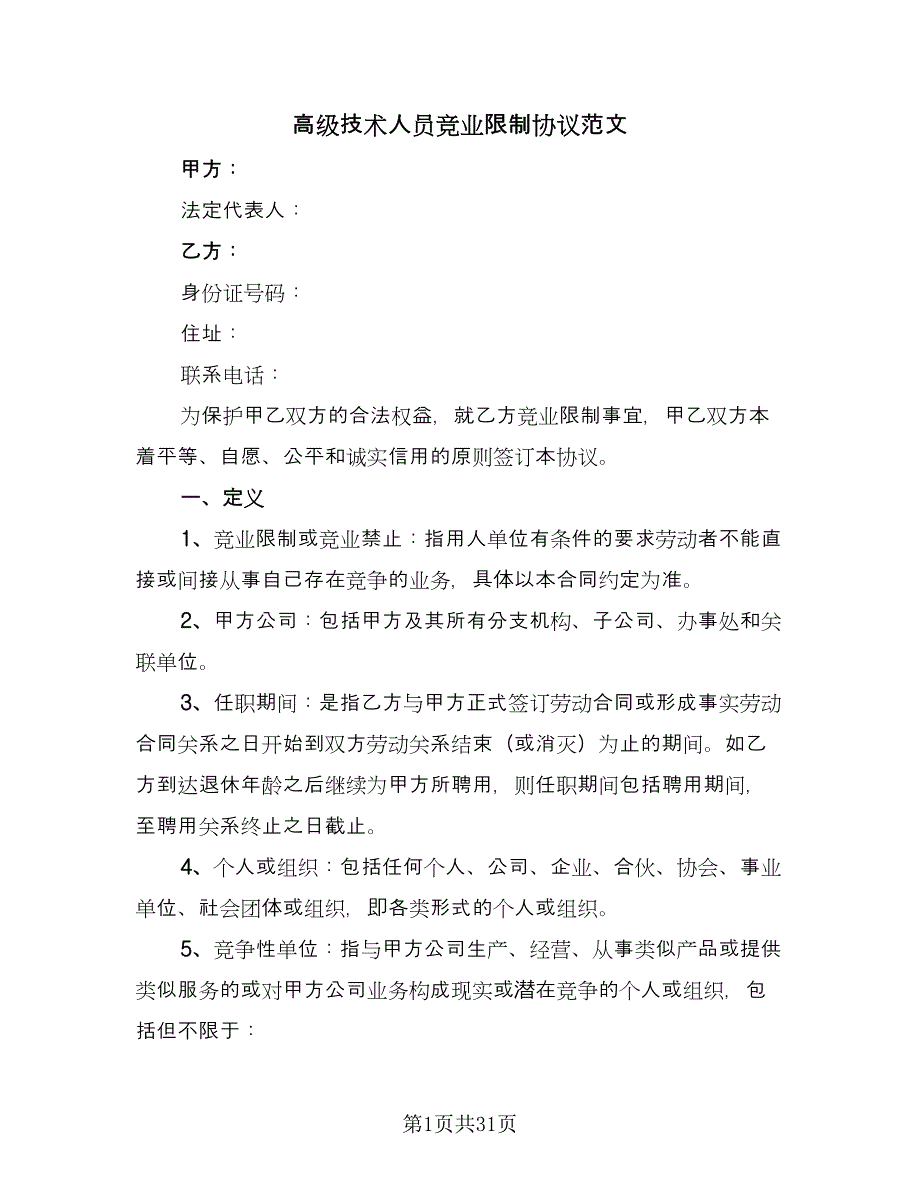 高级技术人员竞业限制协议范文

甲方：

法定代表人：

乙方：

身份证号码：

住址：

联系电话：

为保护甲乙双方的合法权益，就乙方竞业限制事宜，甲乙双方本着平等、自愿、公平和诚实信用的原则签订本协议。

一、定义

1、竞业限制或竞业禁止：指用人单位有条件的要求劳动者不能直接或间接从事自己存在竞争的业务，具体以本合同约定为准。

2、甲方公司：包括甲方及其所有分支机构、子公司、办事处和关联单位。

3、任职期间：是指乙方与甲方正式签订劳动合同或形成事实劳动合同关系之日开始到双方劳动关系结束（或消灭）为止的期间。如乙方到达退休年龄之后继续为甲方所聘用，则任职期间包括聘用期间，至聘用关系终止之日截止。

4、个人或组织：包括任何个人、公司、企业、合伙、协会、事业单位、社会团体或组织，即各类形式的个人或组织。

5、竞争性单位：指与甲方公司生产、经营、从事类似产品或提供类似服务的或对甲方公司业务构成现实或潜在竞争的个人或组织，包括但不限于：

第1页共31页